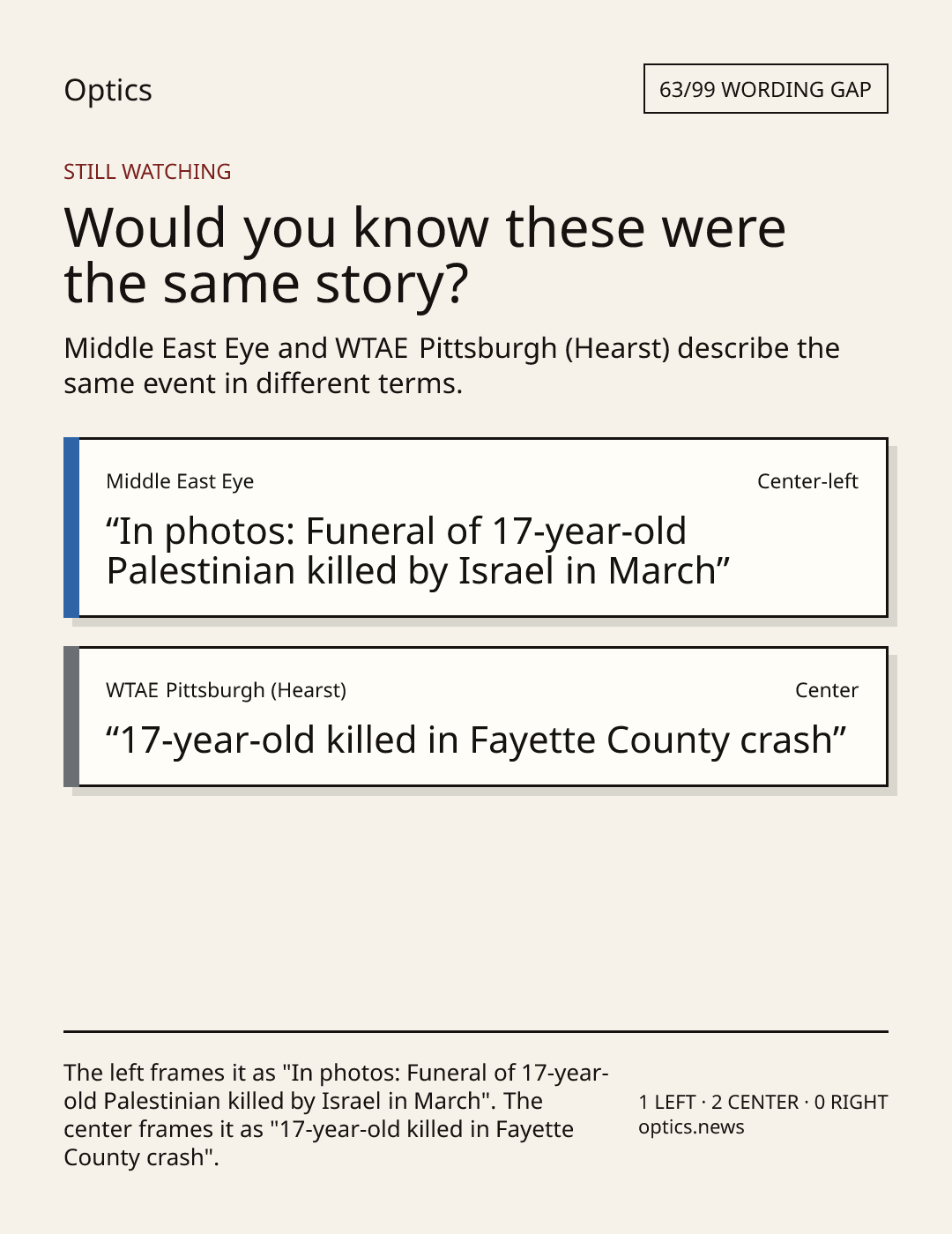 Optics

63/99 WORDING GAP

STILL WATCHING

Would you know these were the same story?

Middle East Eye and WTAE Pittsburgh (Hearst) describe the same event in different terms.

Middle East Eye

Center-left

“In photos: Funeral of 17-year-old Palestinian killed by Israel in March”

WTAE Pittsburgh (Hearst)

Center

“17-year-old killed in Fayette County crash”

The left frames it as "In photos: Funeral of 17-year-old Palestinian killed by Israel in March". The center frames it as "17-year-old killed in Fayette County crash".

1 LEFT · 2 CENTER · 0 RIGHT
optics.news